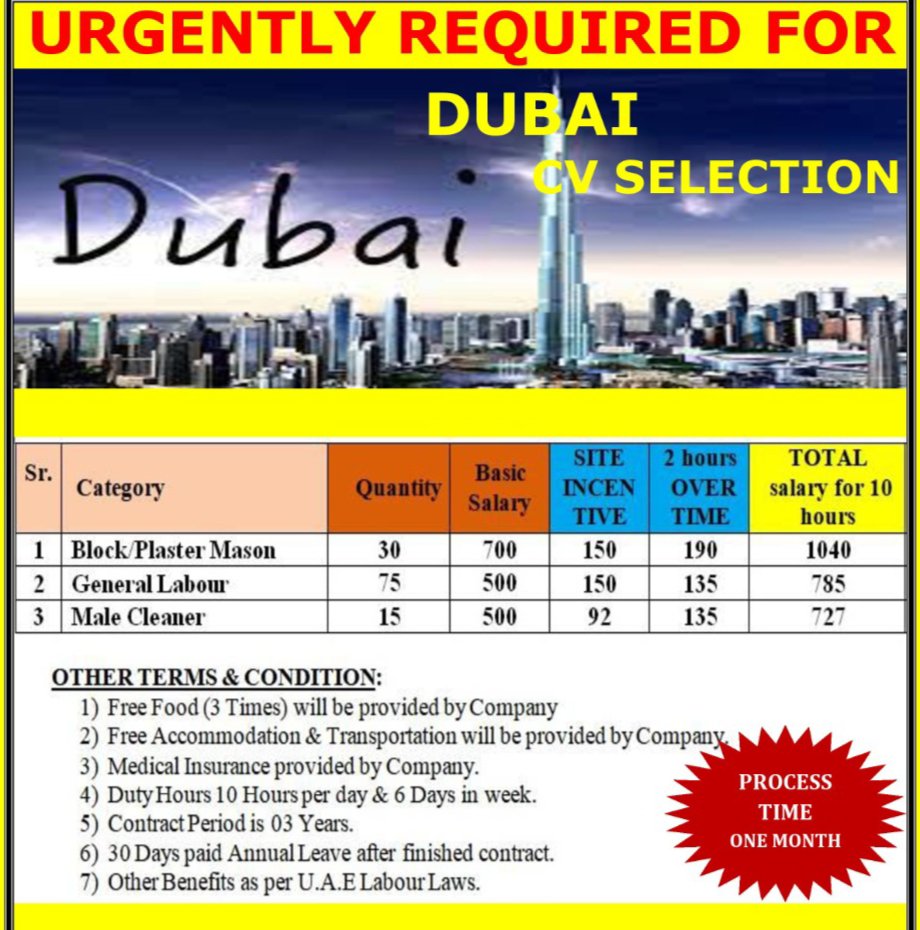 URGENTLY REQUIRED FOR

DUBAI

CV SELECTION

Dubai

| Sr. | Category | Quantity | Basic Salary | SITE INCEN TIVE | 2 hours OVER TIME | TOTAL salary for 10 hours |
|---|---|---|---|---|---|---|
| 1 | Block/Plaster Mason | 30 | 700 | 150 | 190 | 1040 |
| 2 | General Labour | 75 | 500 | 150 | 135 | 785 |
| 3 | Male Cleaner | 15 | 500 | 92 | 135 | 727 |

OTHER TERMS & CONDITION:
1) Free Food (3 Times) will be provided by Company
2) Free Accommodation & Transportation will be provided by Company.
3) Medical Insurance provided by Company.
4) Duty Hours 10 Hours per day & 6 Days in week.
5) Contract Period is 03 Years.
6) 30 Days paid Annual Leave after finished contract.
7) Other Benefits as per U.A.E Labour Laws.

PROCESS TIME ONE MONTH